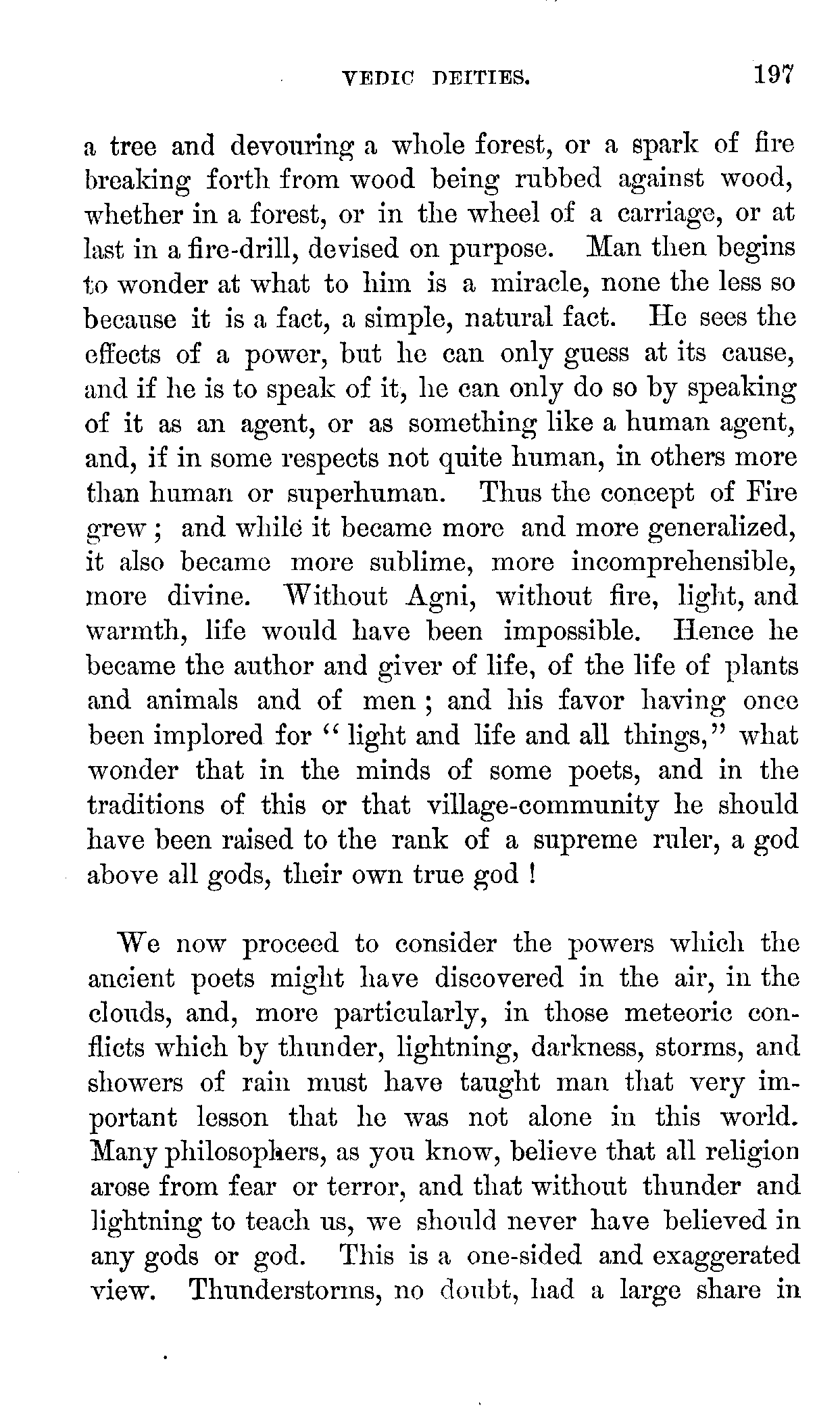 VEDIC DEITIES. 197

a tree and devouring a whole forest, or a spark of fire breaking forth from wood being rubbed against wood, whether in a forest, or in the wheel of a carriage, or at last in a fire-drill, devised on purpose. Man then begins to wonder at what to him is a miracle, none the less so because it is a fact, a simple, natural fact. He sees the effects of a power, but he can only guess at its cause, and if he is to speak of it, he can only do so by speaking of it as an agent, or as something like a human agent, and, if in some respects not quite human, in others more than human or superhuman. Thus the concept of Fire grew; and while it became more and more generalized, it also became more sublime, more incomprehensible, more divine. Without Agni, without fire, light, and warmth, life would have been impossible. Hence he became the author and giver of life, of the life of plants and animals and of men; and his favor having once been implored for "light and life and all things," what wonder that in the minds of some poets, and in the traditions of this or that village-community he should have been raised to the rank of a supreme ruler, a god above all gods, their own true god!

We now proceed to consider the powers which the ancient poets might have discovered in the air, in the clouds, and, more particularly, in those meteoric conflicts which by thunder, lightning, darkness, storms, and showers of rain must have taught man that very important lesson that he was not alone in this world. Many philosophers, as you know, believe that all religion arose from fear or terror, and that without thunder and lightning to teach us, we should never have believed in any gods or god. This is a one-sided and exaggerated view. Thunderstorms, no doubt, had a large share in